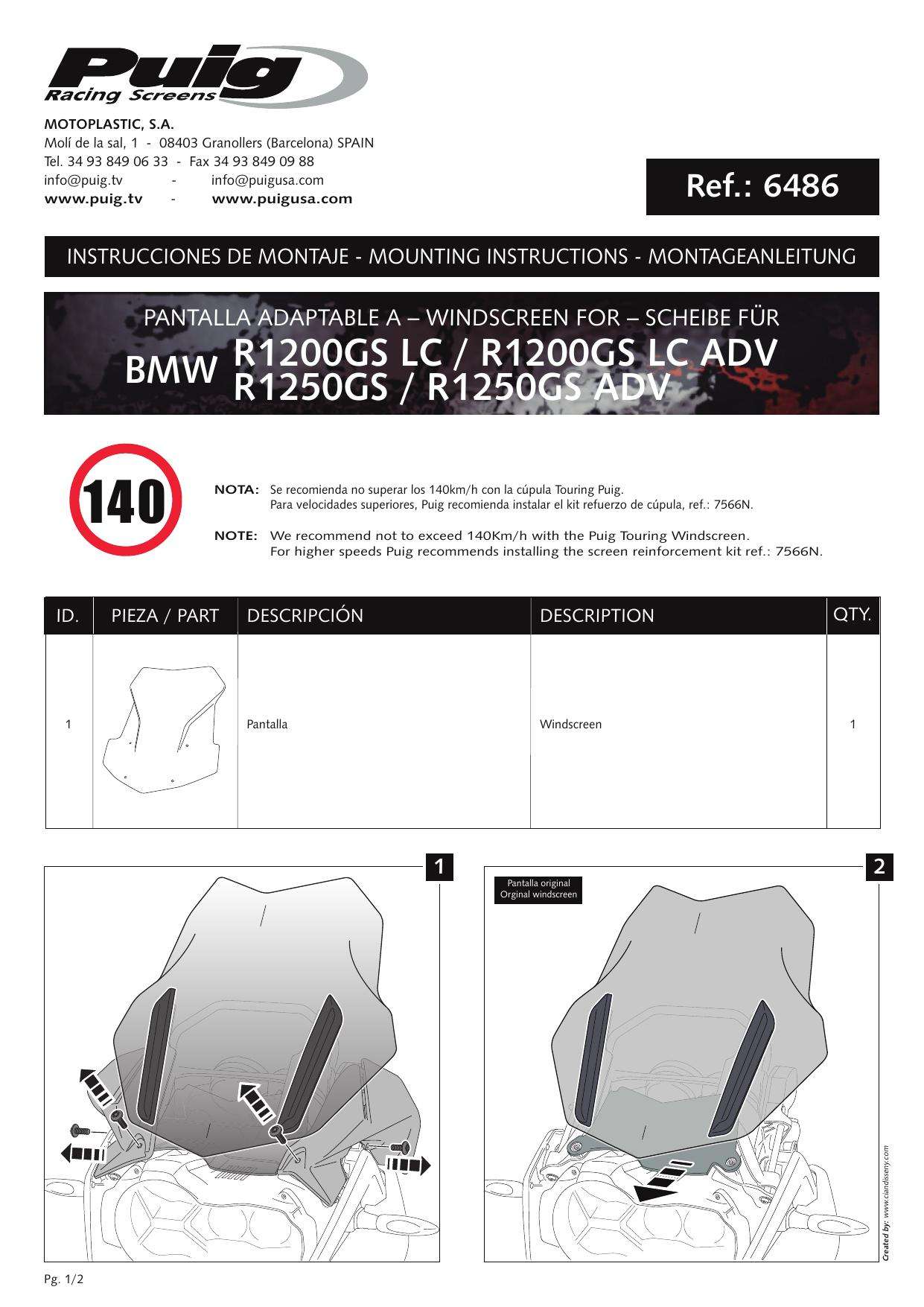 Puig
Racing Screens

MOTOPLASTIC, S.A.
Molí de la sal, 1 - 08403 Granollers (Barcelona) SPAIN
Tel. 34 93 849 06 33 - Fax 34 93 849 09 88
info@puig.tv - info@puigusa.com
www.puig.tv - www.puigusa.com

Ref.: 6486

INSTRUCCIONES DE MONTAJE - MOUNTING INSTRUCTIONS - MONTAGEANLEITUNG

PANTALLA ADAPTABLE A – WINDSCREEN FOR – SCHEIBE FÜR
BMW R1200GS LC / R1200GS LC ADV
R1250GS / R1250GS ADV

140

NOTA: Se recomienda no superar los 140km/h con la cúpula Touring Puig.
Para velocidades superiores, Puig recomienda instalar el kit refuerzo de cúpula, ref.: 7566N.

NOTE: We recommend not to exceed 140Km/h with the Puig Touring Windscreen.
For higher speeds Puig recommends installing the screen reinforcement kit ref.: 7566N.

| ID. | PIEZA / PART | DESCRIPCIÓN | DESCRIPTION | QTY. |
|---|---|---|---|---|
| 1 | | Pantalla | Windscreen | 1 |

1

2

Pantalla original
Orginal windscreen

Created by: www.ciandisseny.com

Pg. 1/2